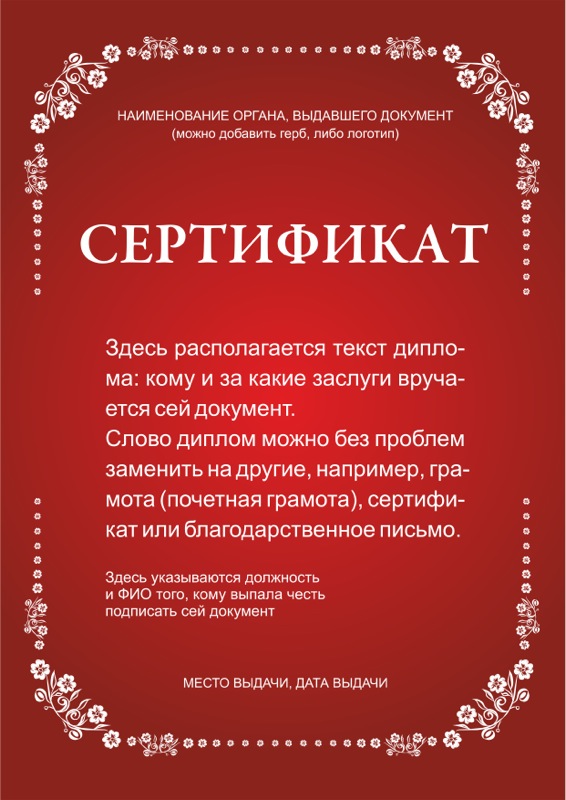 НАИМЕНОВАНИЕ ОРГАНА, ВЫДАВШЕГО ДОКУМЕНТ
(можно добавить герб, либо логотип)

СЕРТИФИКАТ

Здесь располагается текст диплома: кому и за какие заслуги вручается сей документ.
Слово диплом можно без проблем заменить на другие, например, грамота (почетная грамота), сертификат или благодарственное письмо.

Здесь указываются должность и ФИО того, кому выпала честь подписать сей документ

МЕСТО ВЫДАЧИ, ДАТА ВЫДАЧИ